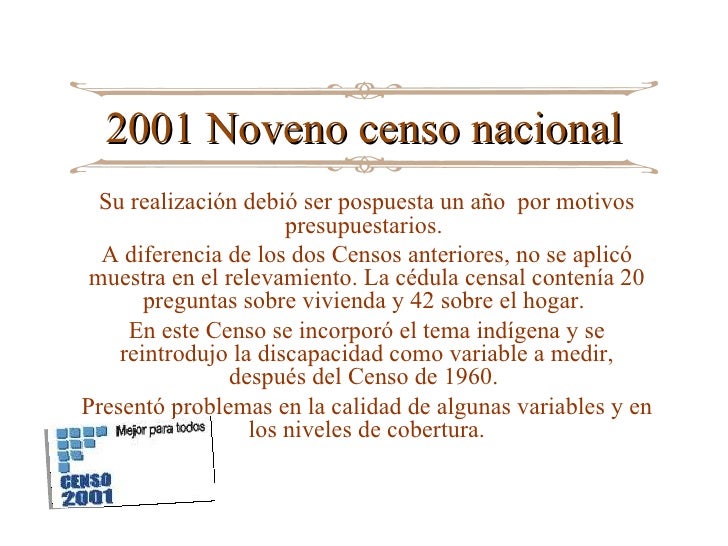 2001 Noveno censo nacional

Su realización debió ser pospuesta un año  por motivos presupuestarios.

A diferencia de los dos Censos anteriores, no se aplicó muestra en el relevamiento. La cédula censal contenía 20 preguntas sobre vivienda y 42 sobre el hogar.

En este Censo se incorporó el tema indígena y se reintrodujo la discapacidad como variable a medir, después del Censo de 1960.

Presentó problemas en la calidad de algunas variables y en los niveles de cobertura.

Mejor para todos

CENSO 2001